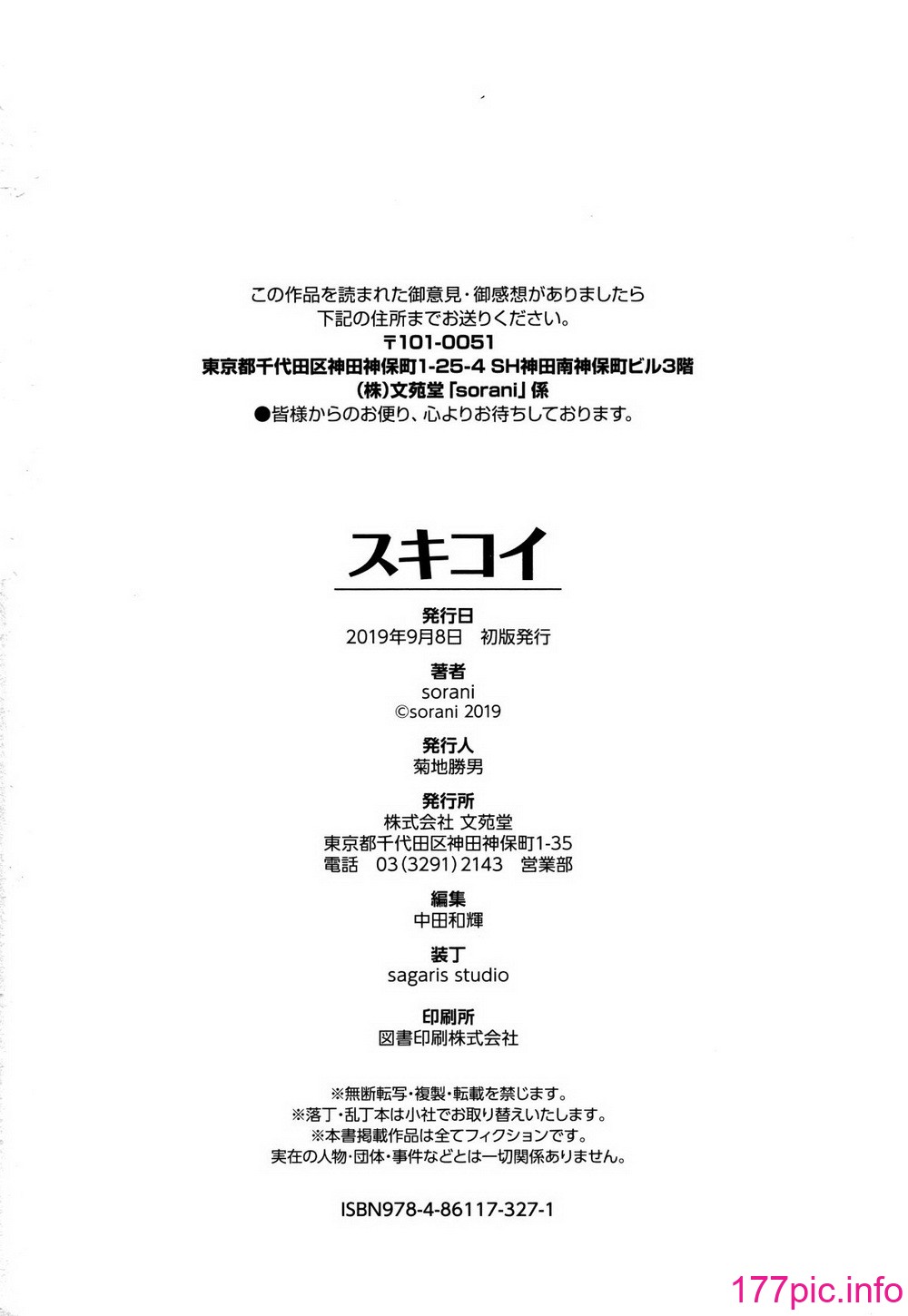 この作品を読まれた御意見・御感想がありましたら
下記の住所までお送りください。
〒101-0051
東京都千代田区神田神保町1-25-4 SH神田南神保町ビル3階
(株)文苑堂「sorani」係
●皆様からのお便り、心よりお待ちしております。

スキコイ

発行日
2019年9月8日 初版発行

著者
sorani
©sorani 2019

発行人
菊地勝男

発行所
株式会社 文苑堂
東京都千代田区神田神保町1-35
電話 03(3291)2143 営業部

編集
中田和輝

装丁
sagaris studio

印刷所
図書印刷株式会社

※無断転写・複製・転載を禁じます。
※落丁・乱丁本は小社でお取り替えいたします。
※本書掲載作品は全てフィクションです。
実在の人物・団体・事件などとは一切関係ありません。

ISBN978-4-86117-327-1

177pic.info